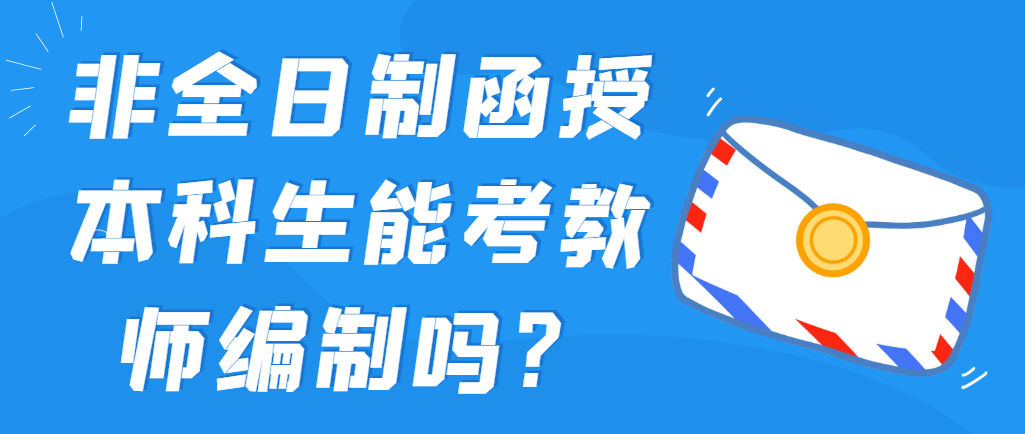 非全日制函授本科生能考教师编制吗？